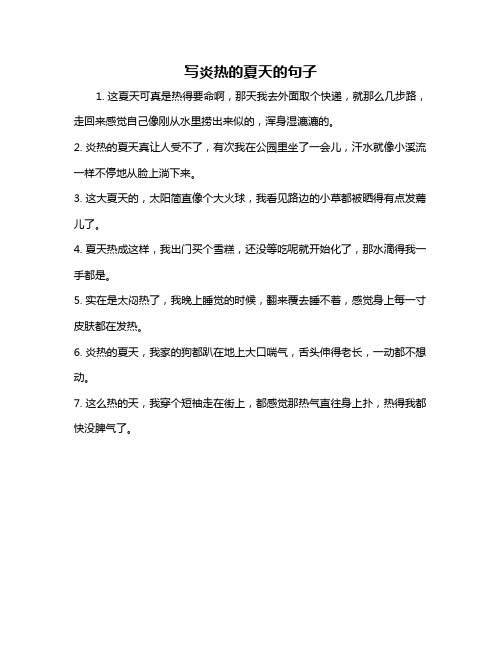 写炎热的夏天的句子

1. 这夏天可真是热得要命啊，那天我去外面取个快递，就那么几步路，走回来感觉自己像刚从水里捞出来似的，浑身湿漉漉的。

2. 炎热的夏天真让人受不了，有次我在公园里坐了一会儿，汗水就像小溪流一样不停地从脸上淌下来。

3. 这大夏天的，太阳简直像个大火球，我看见路边的小草都被晒得有点发蔫儿了。

4. 夏天热成这样，我出门买个雪糕，还没等吃呢就开始化了，那水滴得我一手都是。

5. 实在是太闷热了，我晚上睡觉的时候，翻来覆去睡不着，感觉身上每一寸皮肤都在发热。

6. 炎热的夏天，我家的狗都趴在地上大口喘气，舌头伸得老长，一动都不想动。

7. 这么热的天，我穿个短袖走在街上，都感觉那热气直往身上扑，热得我都快没脾气了。